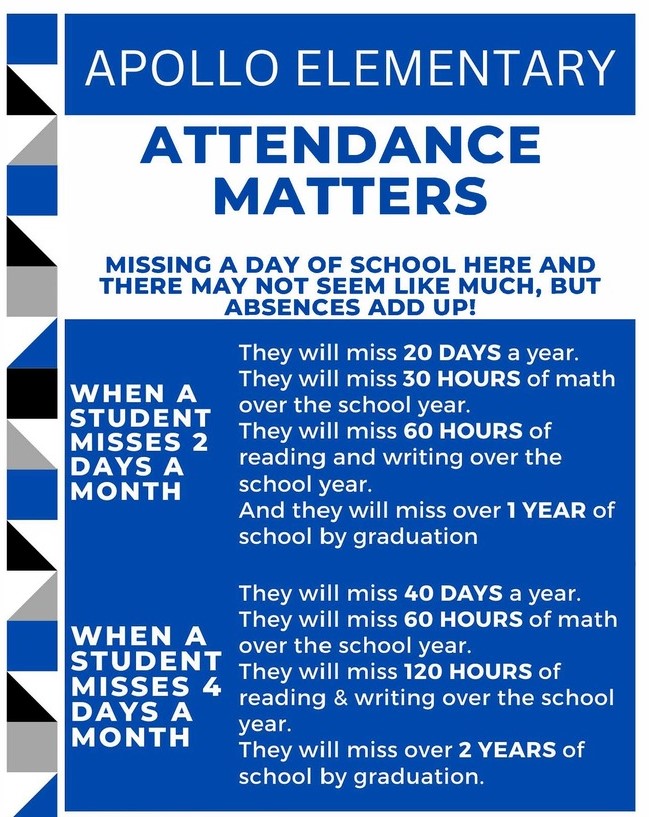 APOLLO ELEMENTARY

ATTENDANCE MATTERS

MISSING A DAY OF SCHOOL HERE AND THERE MAY NOT SEEM LIKE MUCH, BUT ABSENCES ADD UP!

WHEN A STUDENT MISSES 2 DAYS A MONTH

They will miss 20 DAYS a year.
They will miss 30 HOURS of math over the school year.
They will miss 60 HOURS of reading and writing over the school year.
And they will miss over 1 YEAR of school by graduation

WHEN A STUDENT MISSES 4 DAYS A MONTH

They will miss 40 DAYS a year.
They will miss 60 HOURS of math over the school year.
They will miss 120 HOURS of reading & writing over the school year.
They will miss over 2 YEARS of school by graduation.